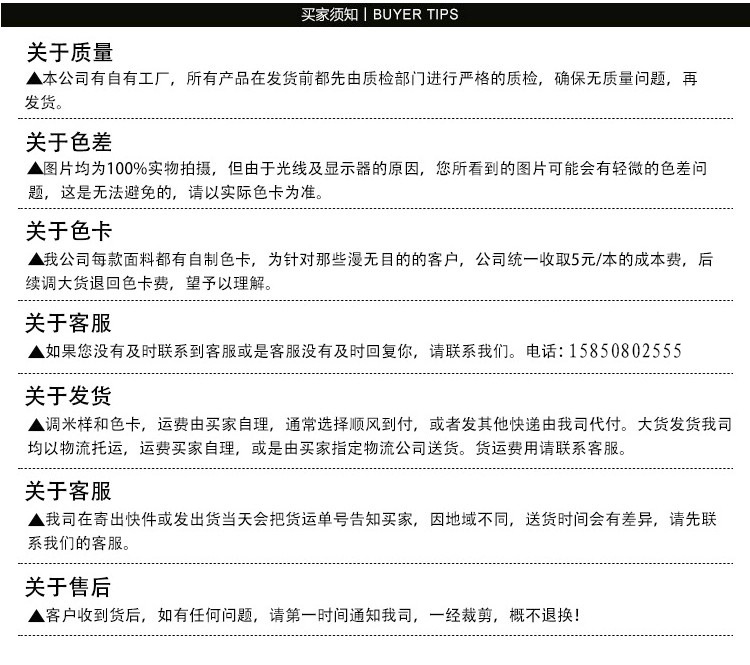 买家须知 | BUYER TIPS

关于质量

▲本公司有自有工厂，所有产品在发货前都先由质检部门进行严格的质检，确保无质量问题，再发货。

关于色差

▲图片均为100%实物拍摄，但由于光线及显示器的原因，您所看到的图片可能会有轻微的色差问题，这是无法避免的，请以实际色卡为准。

关于色卡

▲我公司每款面料都有自制色卡，为针对那些漫无目的的客户，公司统一收取5元/本的成本费，后续调大货退回色卡费，望予以理解。

关于客服

▲如果您没有及时联系到客服或是客服没有及时回复你，请联系我们。电话:15850802555

关于发货

▲调米样和色卡，运费由买家自理，通常选择顺风到付，或者发其他快递由我司代付。大货发货我司均以物流托运，运费买家自理，或是由买家指定物流公司送货。货运费用请联系客服。

关于客服

▲我司在寄出快件或发出货当天会把货运单号告知买家，因地域不同，送货时间会有差异，请先联系我们的客服。

关于售后

▲客户收到货后，如有任何问题，请第一时间通知我司，一经裁剪，概不退换!